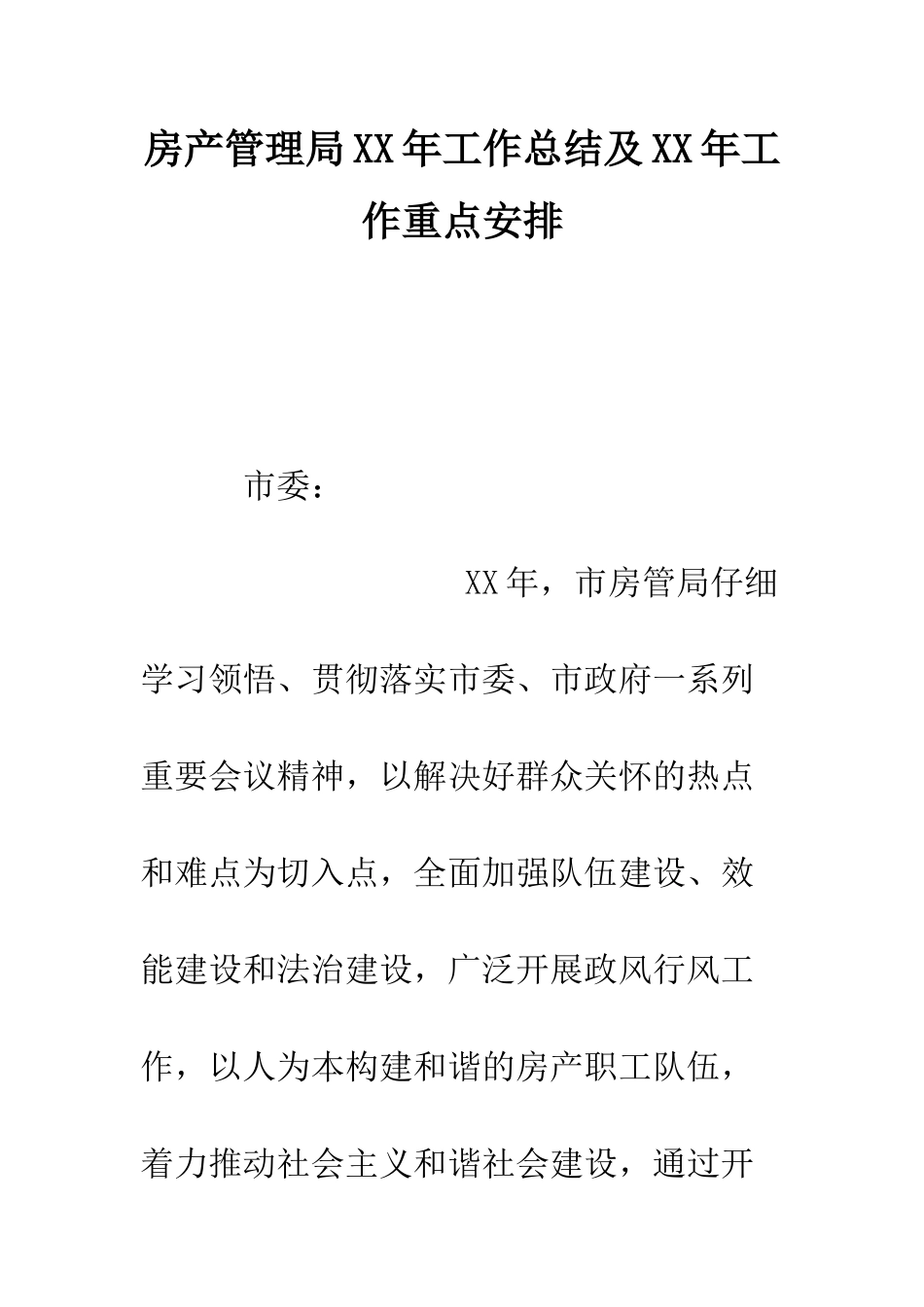 房产管理局XX年工作总结及XX年工作重点安排

市委：

XX年，市房管局仔细学习领悟、贯彻落实市委、市政府一系列重要会议精神，以解决好群众关怀的热点和难点为切入点，全面加强队伍建设、效能建设和法治建设，广泛开展政风行风工作，以人为本构建和谐的房产职工队伍，着力推动社会主义和谐社会建设，通过开